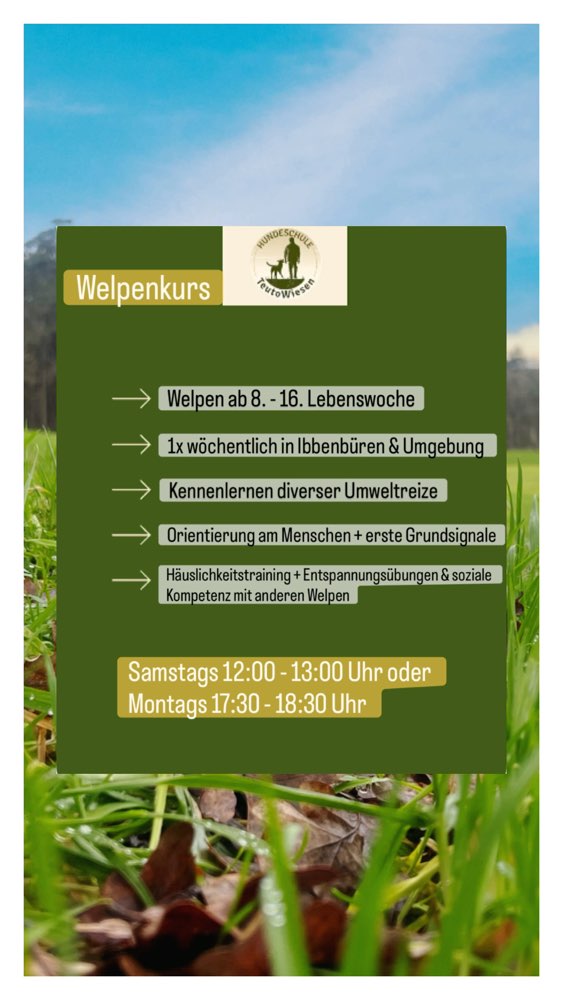 Welpenkurs

HUNDESCHULE
TeutoWiesen

Welpen ab 8. - 16. Lebenswoche

1x wöchentlich in Ibbenbüren & Umgebung

Kennenlernen diverser Umweltreize

Orientierung am Menschen + erste Grundsignale

Häuslichkeitstraining + Entspannungsübungen & soziale Kompetenz mit anderen Welpen

Samstags 12:00 - 13:00 Uhr oder
Montags 17:30 - 18:30 Uhr